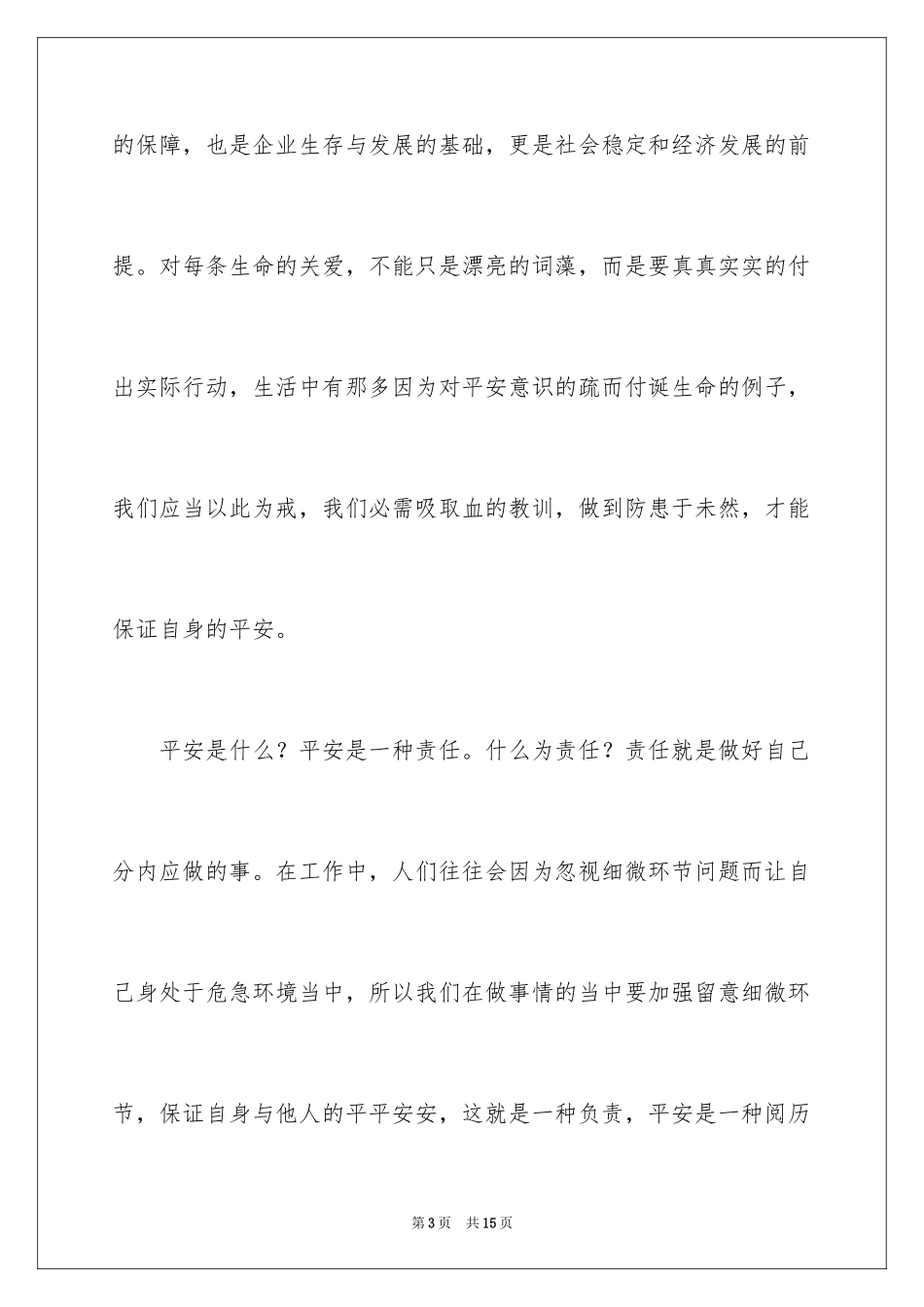 的保障，也是企业生存与发展的基础，更是社会稳定和经济发展的前提。对每条生命的关爱，不能只是漂亮的词藻，而是要真真实实的付出实际行动，生活中有那多因为对平安意识的疏而付诞生命的例子，我们应当以此为戒，我们必需吸取血的教训，做到防患于未然，才能保证自身的平安。

平安是什么？平安是一种责任。什么为责任？责任就是做好自己分内应做的事。在工作中，人们往往会因为忽视细微环节问题而让自己身处于危急环境当中，所以我们在做事情的当中要加强留意细微环节，保证自身与他人的平平安安，这就是一种负责，平安是一种阅历

第3页　共15页